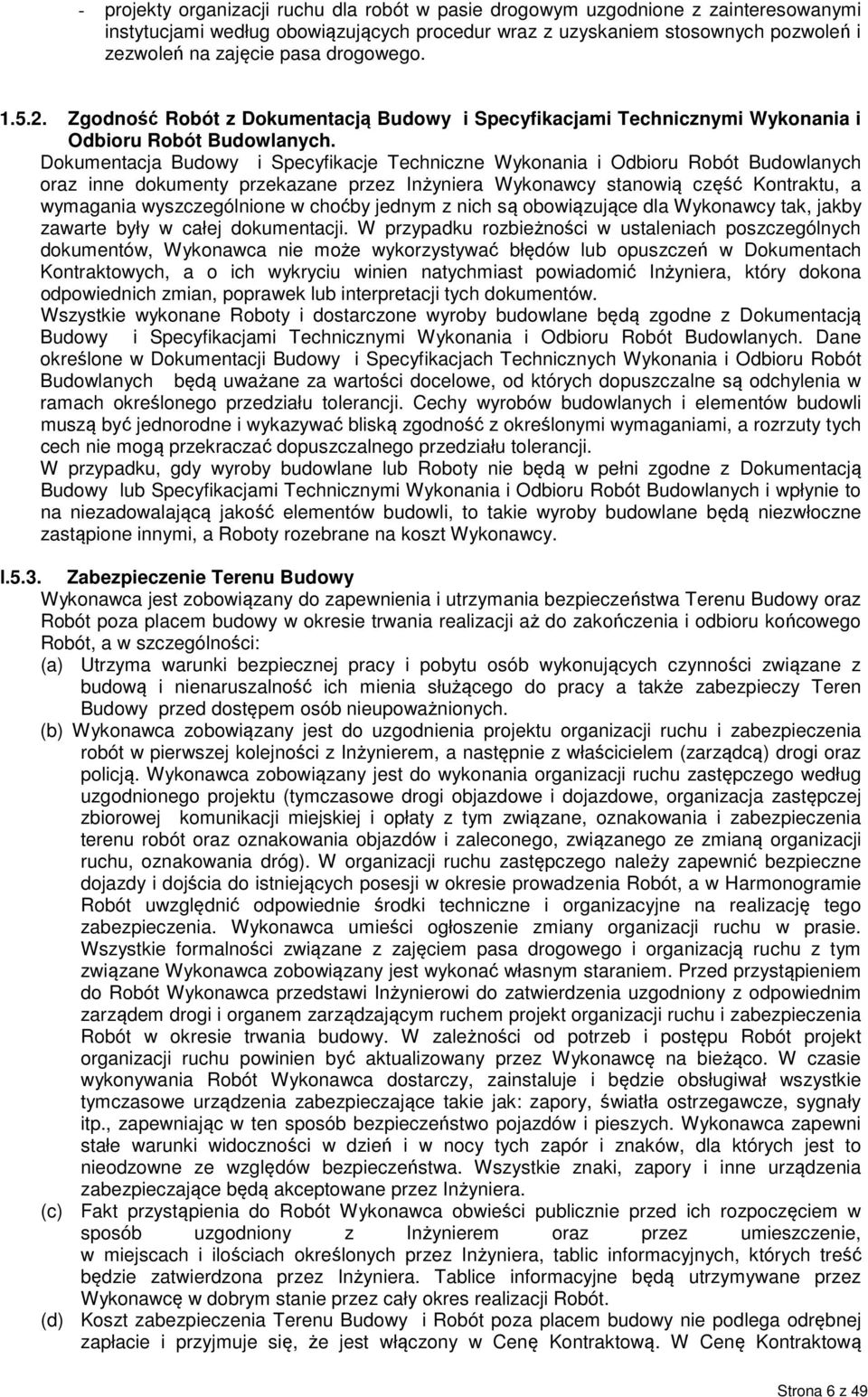 - projekty organizacji ruchu dla robót w pasie drogowym uzgodnione z zainteresowanymi instytucjami według obowiązujących procedur wraz z uzyskaniem stosownych pozwoleń i zezwoleń na zajęcie pasa drogowego.

1.5.2. Zgodność Robót z Dokumentacją Budowy i Specyfikacjami Technicznymi Wykonania i Odbioru Robót Budowlanych.

Dokumentacja Budowy i Specyfikacje Techniczne Wykonania i Odbioru Robót Budowlanych oraz inne dokumenty przekazane przez Inżyniera Wykonawcy stanowią część Kontraktu, a wymagania wyszczególnione w choćby jednym z nich są obowiązujące dla Wykonawcy tak, jakby zawarte były w całej dokumentacji. W przypadku rozbieżności w ustaleniach poszczególnych dokumentów, Wykonawca nie może wykorzystywać błędów lub opuszczeń w Dokumentach Kontraktowych, a o ich wykryciu winien natychmiast powiadomić Inżyniera, który dokona odpowiednich zmian, poprawek lub interpretacji tych dokumentów.
Wszystkie wykonane Roboty i dostarczone wyroby budowlane będą zgodne z Dokumentacją Budowy i Specyfikacjami Technicznymi Wykonania i Odbioru Robót Budowlanych. Dane określone w Dokumentacji Budowy i Specyfikacjach Technicznych Wykonania i Odbioru Robót Budowlanych będą uważane za wartości docelowe, od których dopuszczalne są odchylenia w ramach określonego przedziału tolerancji. Cechy wyrobów budowlanych i elementów budowli muszą być jednorodne i wykazywać bliską zgodność z określonymi wymaganiami, a rozrzuty tych cech nie mogą przekraczać dopuszczalnego przedziału tolerancji.
W przypadku, gdy wyroby budowlane lub Roboty nie będą w pełni zgodne z Dokumentacją Budowy lub Specyfikacjami Technicznymi Wykonania i Odbioru Robót Budowlanych i wpłynie to na niezadowalającą jakość elementów budowli, to takie wyroby budowlane będą niezwłoczne zastąpione innymi, a Roboty rozebrane na koszt Wykonawcy.

I.5.3. Zabezpieczenie Terenu Budowy

Wykonawca jest zobowiązany do zapewnienia i utrzymania bezpieczeństwa Terenu Budowy oraz Robót poza placem budowy w okresie trwania realizacji aż do zakończenia i odbioru końcowego Robót, a w szczególności:
(a) Utrzyma warunki bezpiecznej pracy i pobytu osób wykonujących czynności związane z budową i nienaruszalność ich mienia służącego do pracy a także zabezpieczy Teren Budowy przed dostępem osób nieupoważnionych.
(b) Wykonawca zobowiązany jest do uzgodnienia projektu organizacji ruchu i zabezpieczenia robót w pierwszej kolejności z Inżynierem, a następnie z właścicielem (zarządcą) drogi oraz policją. Wykonawca zobowiązany jest do wykonania organizacji ruchu zastępczego według uzgodnionego projektu (tymczasowe drogi objazdowe i dojazdowe, organizacja zastępczej zbiorowej komunikacji miejskiej i opłaty z tym związane, oznakowania i zabezpieczenia terenu robót oraz oznakowania objazdów i zaleconego, związanego ze zmianą organizacji ruchu, oznakowania dróg). W organizacji ruchu zastępczego należy zapewnić bezpieczne dojazdy i dojścia do istniejących posesji w okresie prowadzenia Robót, a w Harmonogramie Robót uwzględnić odpowiednie środki techniczne i organizacyjne na realizację tego zabezpieczenia. Wykonawca umieści ogłoszenie zmiany organizacji ruchu w prasie. Wszystkie formalności związane z zajęciem pasa drogowego i organizacją ruchu z tym związane Wykonawca zobowiązany jest wykonać własnym staraniem. Przed przystąpieniem do Robót Wykonawca przedstawi Inżynierowi do zatwierdzenia uzgodniony z odpowiednim zarządem drogi i organem zarządzającym ruchem projekt organizacji ruchu i zabezpieczenia Robót w okresie trwania budowy. W zależności od potrzeb i postępu Robót projekt organizacji ruchu powinien być aktualizowany przez Wykonawcę na bieżąco. W czasie wykonywania Robót Wykonawca dostarczy, zainstaluje i będzie obsługiwał wszystkie tymczasowe urządzenia zabezpieczające takie jak: zapory, światła ostrzegawcze, sygnały itp., zapewniając w ten sposób bezpieczeństwo pojazdów i pieszych. Wykonawca zapewni stałe warunki widoczności w dzień i w nocy tych zapór i znaków, dla których jest to nieodzowne ze względów bezpieczeństwa. Wszystkie znaki, zapory i inne urządzenia zabezpieczające będą akceptowane przez Inżyniera.
(c) Fakt przystąpienia do Robót Wykonawca obwieści publicznie przed ich rozpoczęciem w sposób uzgodniony z Inżynierem oraz przez umieszczenie, w miejscach i ilościach określonych przez Inżyniera, tablic informacyjnych, których treść będzie zatwierdzona przez Inżyniera. Tablice informacyjne będą utrzymywane przez Wykonawcę w dobrym stanie przez cały okres realizacji Robót.
(d) Koszt zabezpieczenia Terenu Budowy i Robót poza placem budowy nie podlega odrębnej zapłacie i przyjmuje się, że jest włączony w Cenę Kontraktową. W Cenę Kontraktową

Strona 6 z 49